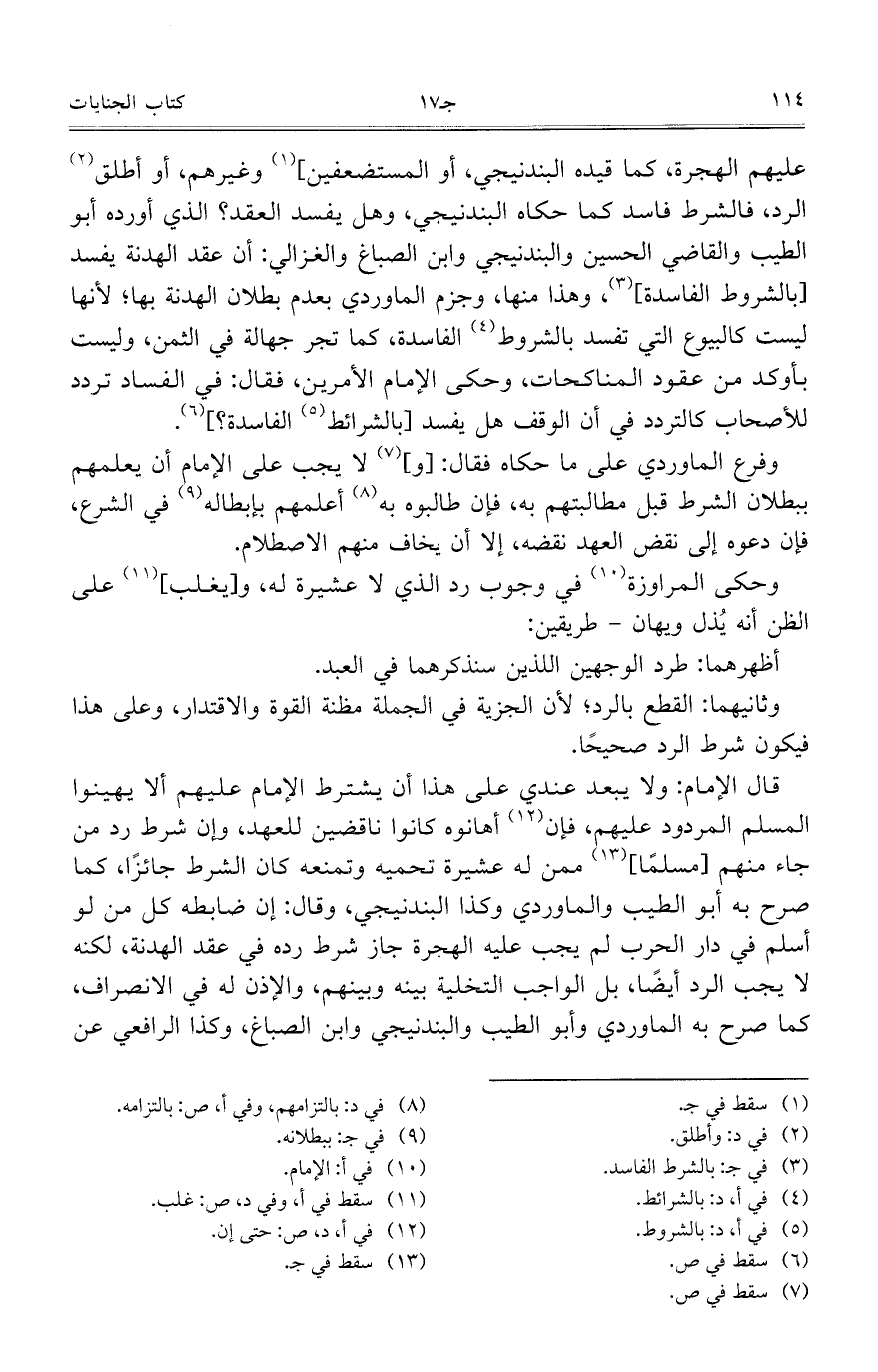 ١١٤ جـ١٧ كتاب الجنايات

عليهم الهجرة، كما قيده البندنيجي، أو المستضعفين]$^{(١)}$ وغيرهم، أو أطلق$^{(٢)}$ الرد، فالشرط فاسد كما حكاه البندنيجي، وهل يفسد العقد؟ الذي أورده أبو الطيب والقاضي الحسين والبندنيجي وابن الصباغ والغزالي: أن عقد الهدنة يفسد [بالشروط الفاسدة]$^{(٣)}$، وهذا منها، وجزم الماوردي بعدم بطلان الهدنة بها؛ لأنها ليست كالبيوع التي تفسد بالشروط$^{(٤)}$ الفاسدة، كما تجر جهالة في الثمن، وليست بأوكد من عقود المناكحات، وحكى الإمام الأمرين، فقال: في الفساد تردد للأصحاب كالتردد في أن الوقف هل يفسد [بالشرائط$^{(٥)}$ الفاسدة؟]$^{(٦)}$.

وفرع الماوردي على ما حكاه فقال: [و]$^{(٧)}$ لا يجب على الإمام أن يعلمهم ببطلان الشرط قبل مطالبتهم به، فإن طالبوه به$^{(٨)}$ أعلمهم بإبطاله$^{(٩)}$ في الشرع، فإن دعوه إلى نقض العهد نقضه، إلا أن يخاف منهم الاصطلام.

وحكى المراوزة$^{(١٠)}$ في وجوب رد الذي لا عشيرة له، و[يغلب]$^{(١١)}$ على الظن أنه يُذل ويهان - طريقين:

أظهرهما: طرد الوجهين اللذين سنذكرهما في العبد.

وثانيهما: القطع بالرد؛ لأن الجزية في الجملة مظنة القوة والاقتدار، وعلى هذا فيكون شرط الرد صحيحًا.

قال الإمام: ولا يبعد عندي على هذا أن يشترط الإمام عليهم ألا يهينوا المسلم المردود عليهم، فإن$^{(١٢)}$ أهانوه كانوا ناقضين للعهد، وإن شرط رد من جاء منهم [مسلمًا]$^{(١٣)}$ ممن له عشيرة تحميه وتمنعه كان الشرط جائزًا، كما صرح به أبو الطيب والماوردي وكذا البندنيجي، وقال: إن ضابطه كل من لو أسلم في دار الحرب لم يجب عليه الهجرة جاز شرط رده في عقد الهدنة، لكنه لا يجب الرد أيضًا، بل الواجب التخلية بينه وبينهم، والإذن له في الانصراف، كما صرح به الماوردي وأبو الطيب والبندنيجي وابن الصباغ، وكذا الرافعي عن

(١) سقط في جـ.
(٢) في د: وأطلق.
(٣) في جـ: بالشرط الفاسد.
(٤) في أ، د: بالشرائط.
(٥) في أ، د: بالشروط.
(٦) سقط في ص.
(٧) سقط في ص.
(٨) في د: بالتزامهم، وفي أ، ص: بالتزامه.
(٩) في جـ: ببطلانه.
(١٠) في أ: الإمام.
(١١) سقط في أ، وفي د، ص: غلب.
(١٢) في أ، د، ص: حتى إن.
(١٣) سقط في جـ.